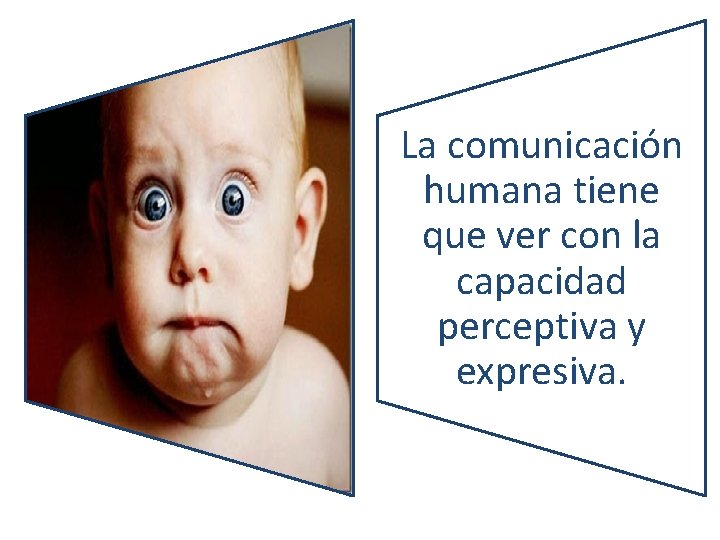 La comunicación humana tiene que ver con la capacidad perceptiva y expresiva.